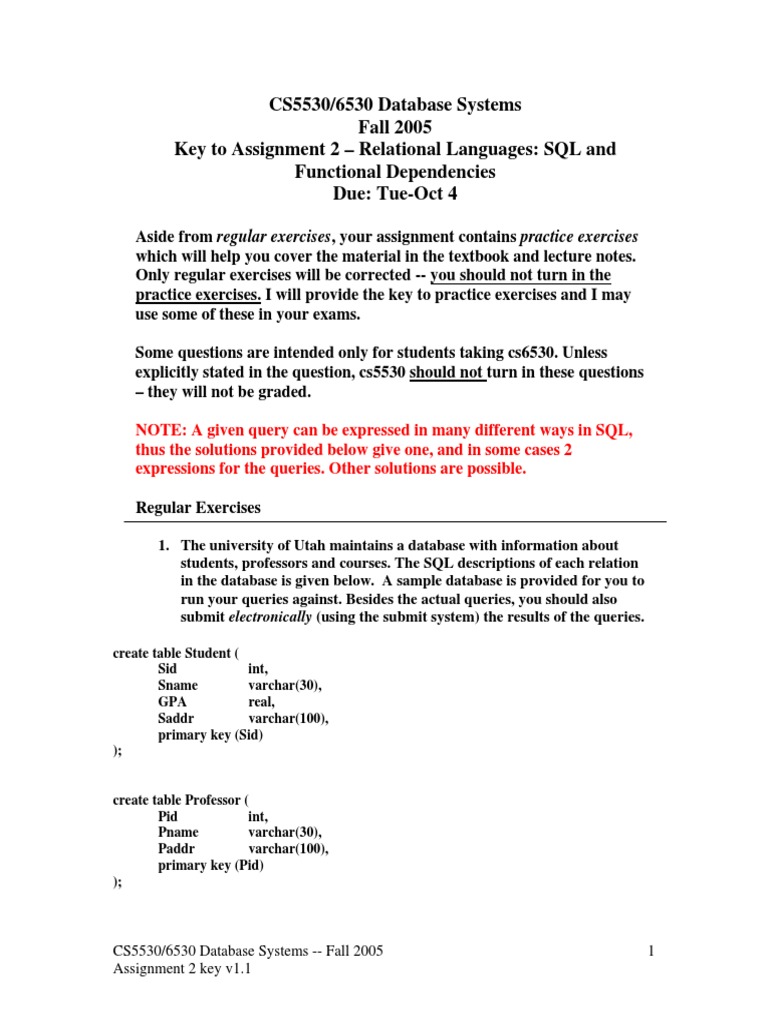 CS5530/6530 Database Systems
Fall 2005
Key to Assignment 2 – Relational Languages: SQL and Functional Dependencies
Due: Tue-Oct 4

Aside from regular exercises, your assignment contains practice exercises which will help you cover the material in the textbook and lecture notes. Only regular exercises will be corrected -- you should not turn in the practice exercises. I will provide the key to practice exercises and I may use some of these in your exams.

Some questions are intended only for students taking cs6530. Unless explicitly stated in the question, cs5530 should not turn in these questions – they will not be graded.

NOTE: A given query can be expressed in many different ways in SQL, thus the solutions provided below give one, and in some cases 2 expressions for the queries. Other solutions are possible.

Regular Exercises

1. The university of Utah maintains a database with information about students, professors and courses. The SQL descriptions of each relation in the database is given below. A sample database is provided for you to run your queries against. Besides the actual queries, you should also submit electronically (using the submit system) the results of the queries.

create table Student (
Sid int,
Sname varchar(30),
GPA real,
Saddr varchar(100),
primary key (Sid)
);

create table Professor (
Pid int,
Pname varchar(30),
Paddr varchar(100),
primary key (Pid)
);

CS5530/6530 Database Systems -- Fall 2005
Assignment 2 key v1.1

1